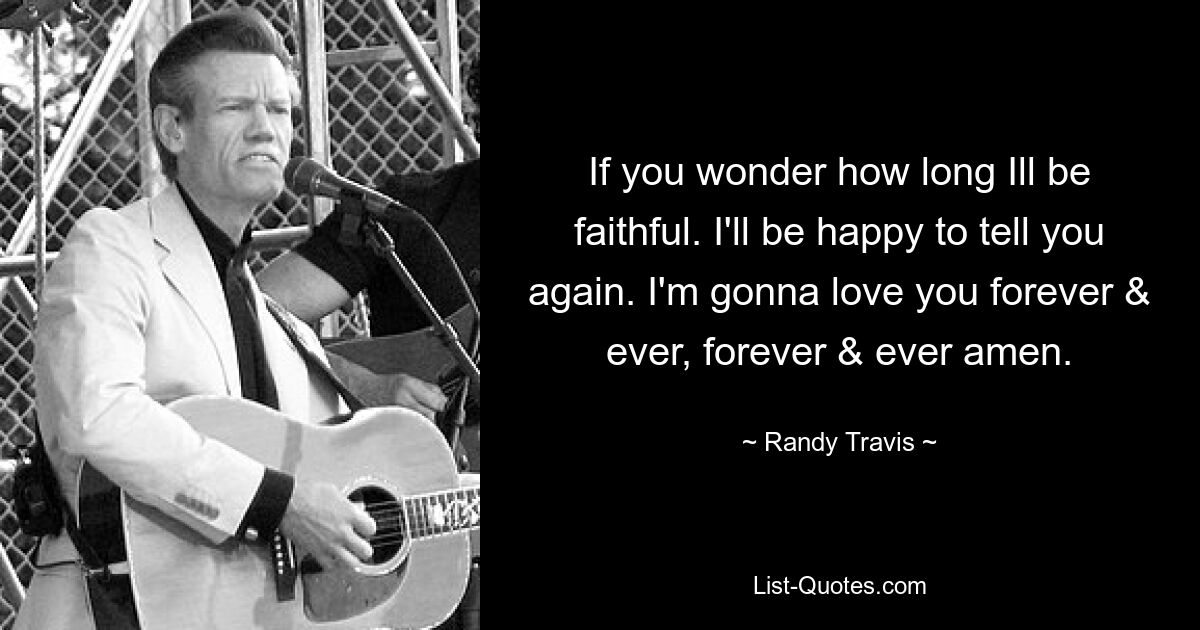 If you wonder how long Ill be faithful. I'll be happy to tell you again. I'm gonna love you forever & ever, forever & ever amen.

~ Randy Travis ~

List-Quotes.com